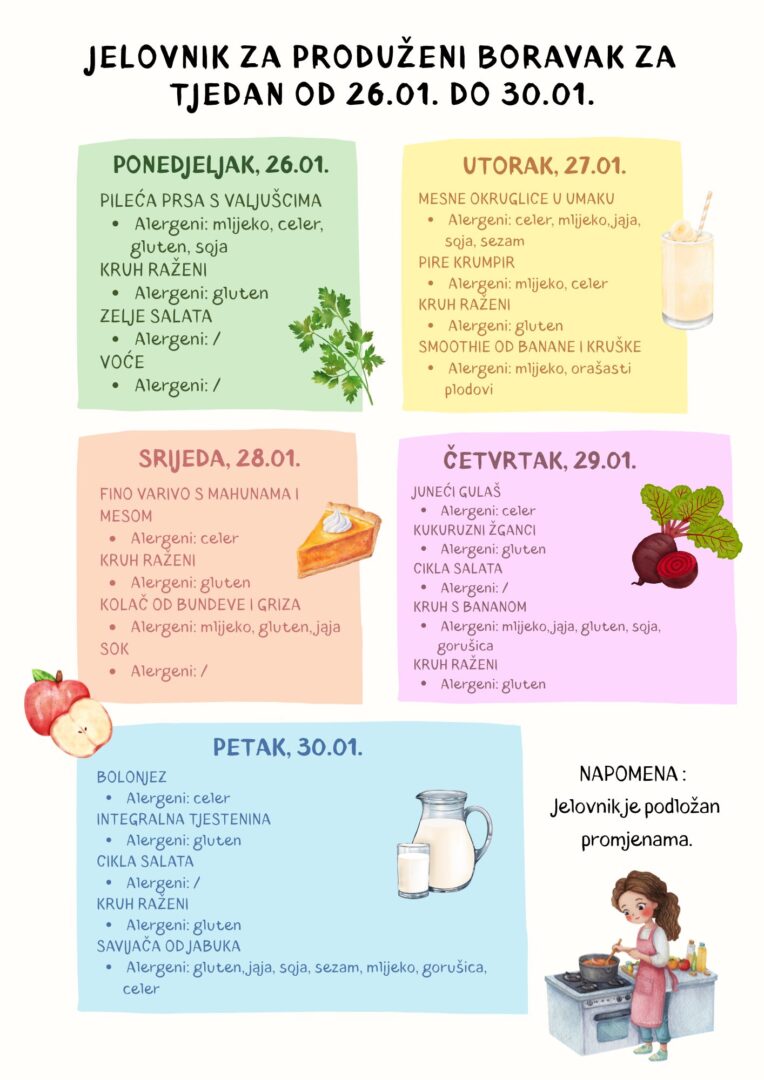 JELOVNIK ZA PRODUŽENI BORAVAK ZA TJEDAN OD 26.01. DO 30.01.

PONEDJELJAK, 26.01.

PILEĆA PRSA S VALJUŠCIMA
• Alergeni: mlijeko, celer, gluten, soja
KRUH RAŽENI
• Alergeni: gluten
ZELJE SALATA
• Alergeni: /
VOĆE
• Alergeni: /

UTORAK, 27.01.

MESNE OKRUGLICE U UMAKU
• Alergeni: celer, mlijeko, jaja, soja, sezam
PIRE KRUMPIR
• Alergeni: mlijeko, celer
KRUH RAŽENI
• Alergeni: gluten
SMOOTHIE OD BANANE I KRUŠKE
• Alergeni: mlijeko, orašasti plodovi

SRIJEDA, 28.01.

FINO VARIVO S MAHUNAMA I MESOM
• Alergeni: celer
KRUH RAŽENI
• Alergeni: gluten
KOLAČ OD BUNDEVE I GRIZA
• Alergeni: mlijeko, gluten, jaja
SOK
• Alergeni: /

ČETVRTAK, 29.01.

JUNEĆI GULAŠ
• Alergeni: celer
KUKURUZNI ŽGANCI
• Alergeni: gluten
CIKLA SALATA
• Alergeni: /
KRUH S BANANOM
• Alergeni: mlijeko, jaja, gluten, soja, gorušica
KRUH RAŽENI
• Alergeni: gluten

PETAK, 30.01.

BOLONJEZ
• Alergeni: celer
INTEGRALNA TJESTENINA
• Alergeni: gluten
CIKLA SALATA
• Alergeni: /
KRUH RAŽENI
• Alergeni: gluten
SAVIJAČA OD JABUKA
• Alergeni: gluten, jaja, soja, sezam, mlijeko, gorušica, celer

NAPOMENA :
Jelovnik je podložan promjenama.